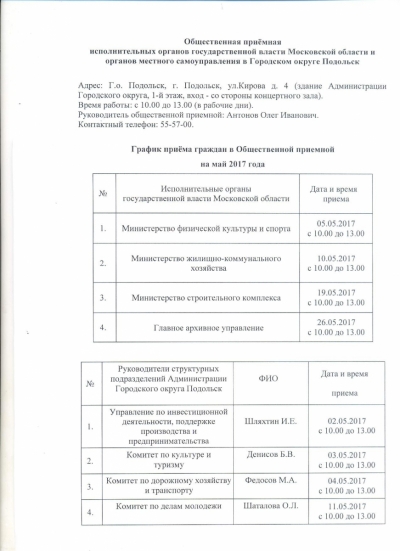 Общественная приёмная
исполнительных органов государственной власти Московской области и органов местного самоуправления в Городском округе Подольск

Адрес: Г.о. Подольск, г. Подольск, ул.Кирова д. 4 (здание Администрации Городского округа, 1-й этаж, вход - со стороны концертного зала).
Время работы: с 10.00 до 13.00 (в рабочие дни).
Руководитель общественной приемной: Антонов Олег Иванович.
Контактный телефон: 55-57-00.

График приёма граждан в Общественной приемной
на май 2017 года

| № | Исполнительные органы государственной власти Московской области | Дата и время приема |
|---|---|---|
| 1. | Министерство физической культуры и спорта | 05.05.2017 с 10.00 до 13.00 |
| 2. | Министерство жилищно-коммунального хозяйства | 10.05.2017 с 10.00 до 13.00 |
| 3. | Министерство строительного комплекса | 19.05.2017 с 10.00 до 13.00 |
| 4. | Главное архивное управление | 26.05.2017 с 10.00 до 13.00 |

| № | Руководители структурных подразделений Администрации Городского округа Подольск | ФИО | Дата и время приема |
|---|---|---|---|
| 1. | Управление по инвестиционной деятельности, поддержке производства и предпринимательства | Шляхтин И.Е. | 02.05.2017 с 10.00 до 13.00 |
| 2. | Комитет по культуре и туризму | Денисов Б.В. | 03.05.2017 с 10.00 до 13.00 |
| 3. | Комитет по дорожному хозяйству и транспорту | Федосов М.А. | 04.05.2017 с 10.00 до 13.00 |
| 4. | Комитет по делам молодежи | Шаталова О.Л. | 11.05.2017 с 10.00 до 13.00 |